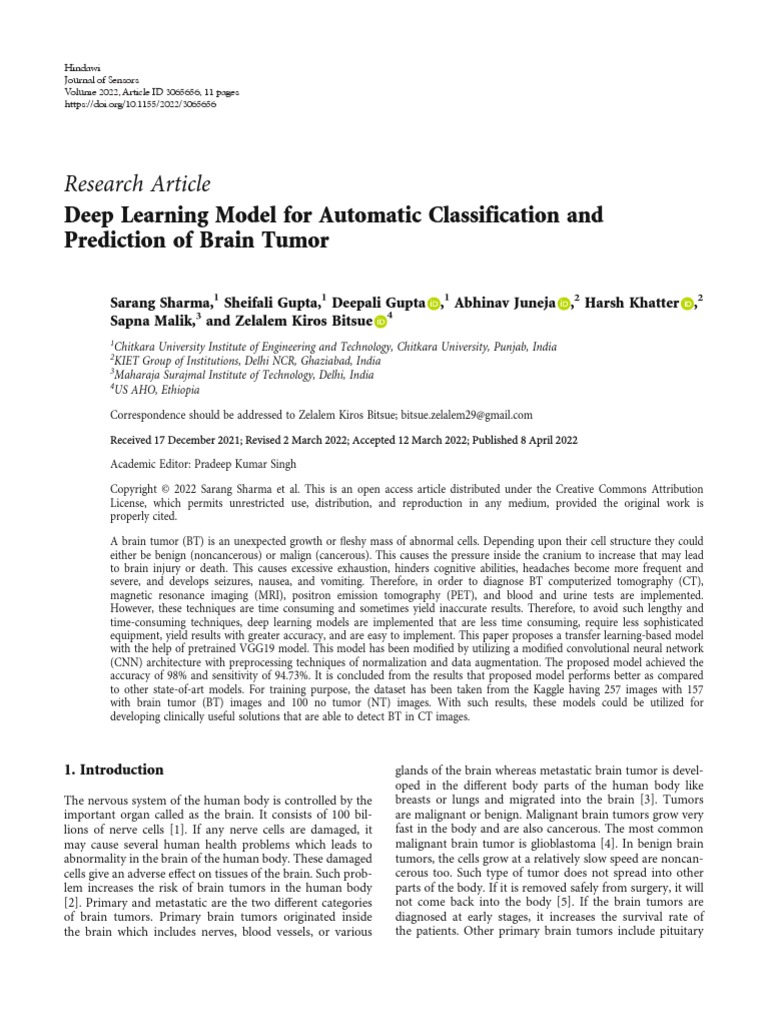 Hindawi
Journal of Sensors
Volume 2022, Article ID 3065656, 11 pages
https://doi.org/10.1155/2022/3065656

Research Article

Deep Learning Model for Automatic Classification and Prediction of Brain Tumor

Sarang Sharma,$^1$ Sheifali Gupta,$^1$ Deepali Gupta,$^1$ Abhinav Juneja,$^2$ Harsh Khatter,$^2$ Sapna Malik,$^3$ and Zelalem Kiros Bitsue$^4$

$^1$Chitkara University Institute of Engineering and Technology, Chitkara University, Punjab, India
$^2$KIET Group of Institutions, Delhi NCR, Ghaziabad, India
$^3$Maharaja Surajmal Institute of Technology, Delhi, India
$^4$US AHO, Ethiopia

Correspondence should be addressed to Zelalem Kiros Bitsue; bitsue.zelalem29@gmail.com

Received 17 December 2021; Revised 2 March 2022; Accepted 12 March 2022; Published 8 April 2022

Academic Editor: Pradeep Kumar Singh

Copyright © 2022 Sarang Sharma et al. This is an open access article distributed under the Creative Commons Attribution License, which permits unrestricted use, distribution, and reproduction in any medium, provided the original work is properly cited.

A brain tumor (BT) is an unexpected growth or fleshy mass of abnormal cells. Depending upon their cell structure they could either be benign (noncancerous) or malign (cancerous). This causes the pressure inside the cranium to increase that may lead to brain injury or death. This causes excessive exhaustion, hinders cognitive abilities, headaches become more frequent and severe, and develops seizures, nausea, and vomiting. Therefore, in order to diagnose BT computerized tomography (CT), magnetic resonance imaging (MRI), positron emission tomography (PET), and blood and urine tests are implemented. However, these techniques are time consuming and sometimes yield inaccurate results. Therefore, to avoid such lengthy and time-consuming techniques, deep learning models are implemented that are less time consuming, require less sophisticated equipment, yield results with greater accuracy, and are easy to implement. This paper proposes a transfer learning-based model with the help of pretrained VGG19 model. This model has been modified by utilizing a modified convolutional neural network (CNN) architecture with preprocessing techniques of normalization and data augmentation. The proposed model achieved the accuracy of 98% and sensitivity of 94.73%. It is concluded from the results that proposed model performs better as compared to other state-of-art models. For training purpose, the dataset has been taken from the Kaggle having 257 images with 157 with brain tumor (BT) images and 100 no tumor (NT) images. With such results, these models could be utilized for developing clinically useful solutions that are able to detect BT in CT images.

1. Introduction

The nervous system of the human body is controlled by the important organ called as the brain. It consists of 100 billions of nerve cells [1]. If any nerve cells are damaged, it may cause several human health problems which leads to abnormality in the brain of the human body. These damaged cells give an adverse effect on tissues of the brain. Such problem increases the risk of brain tumors in the human body [2]. Primary and metastatic are the two different categories of brain tumors. Primary brain tumors originated inside the brain which includes nerves, blood vessels, or various glands of the brain whereas metastatic brain tumor is developed in the different body parts of the human body like breasts or lungs and migrated into the brain [3]. Tumors are malignant or benign. Malignant brain tumors grow very fast in the body and are also cancerous. The most common malignant brain tumor is glioblastoma [4]. In benign brain tumors, the cells grow at a relatively slow speed are noncancerous too. Such type of tumor does not spread into other parts of the body. If it is removed safely from surgery, it will not come back into the body [5]. If the brain tumors are diagnosed at early stages, it increases the survival rate of the patients. Other primary brain tumors include pituitary